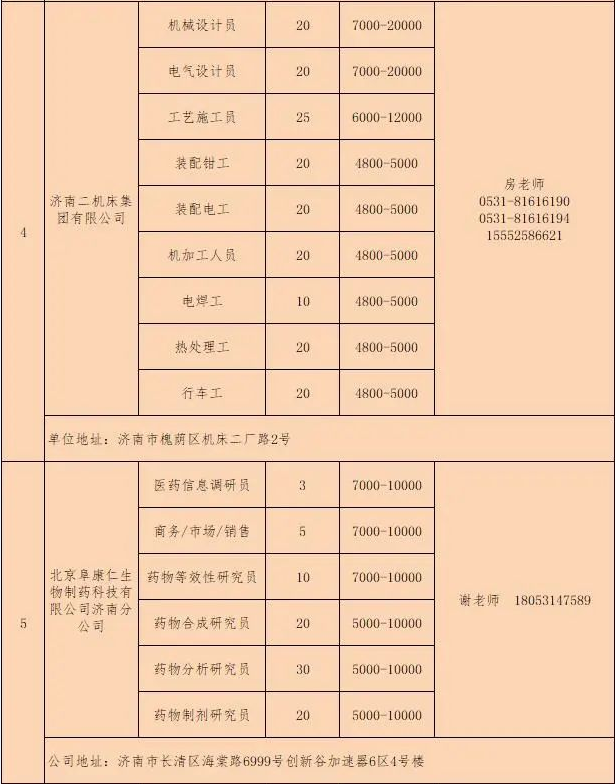 | 4 | 济南二机床集团有限公司 | 机械设计员 | 20 | 7000-20000 | 房老师 0531-81616190 0531-81616194 15552586621 |
|---|---|---|---|---|---|
| | | 电气设计员 | 20 | 7000-20000 | |
| | | 工艺施工员 | 25 | 6000-12000 | |
| | | 装配钳工 | 20 | 4800-5000 | |
| | | 装配电工 | 20 | 4800-5000 | |
| | | 机加工人员 | 20 | 4800-5000 | |
| | | 电焊工 | 10 | 4800-5000 | |
| | | 热处理工 | 20 | 4800-5000 | |
| | | 行车工 | 20 | 4800-5000 | |
| | 单位地址：济南市槐荫区机床二厂路2号 | | | | |
| 5 | 北京阜康仁生物制药科技有限公司济南分公司 | 医药信息调研员 | 3 | 7000-10000 | 谢老师 18053147589 |
| | | 商务/市场/销售 | 5 | 7000-10000 | |
| | | 药物等效性研究员 | 10 | 7000-10000 | |
| | | 药物合成研究员 | 20 | 5000-10000 | |
| | | 药物分析研究员 | 30 | 5000-10000 | |
| | | 药物制剂研究员 | 20 | 5000-10000 | |
| | 公司地址：济南市长清区海棠路6999号创新谷加速器6区4号楼 | | | | |